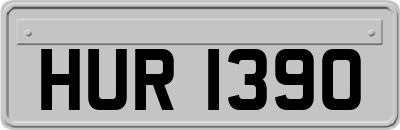 HUR 1390